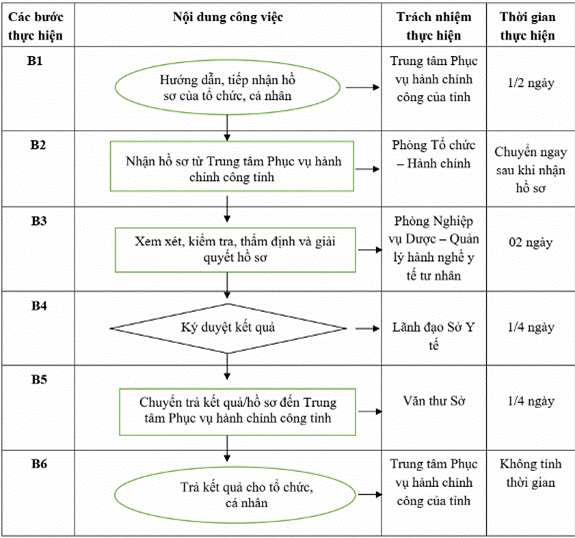 | Các bước thực hiện | Nội dung công việc | Trách nhiệm thực hiện | Thời gian thực hiện |
|---|---|---|---|
| B1 | Hướng dẫn, tiếp nhận hồ sơ của tổ chức, cá nhân | Trung tâm Phục vụ hành chính công của tỉnh | 1/2 ngày |
| B2 | Nhận hồ sơ từ Trung tâm Phục vụ hành chính công tỉnh | Phòng Tổ chức – Hành chính | Chuyển ngay sau khi nhận hồ sơ |
| B3 | Xem xét, kiểm tra, thẩm định và giải quyết hồ sơ | Phòng Nghiệp vụ Dược – Quản lý hành nghề y tế tư nhân | 02 ngày |
| B4 | Ký duyệt kết quả | Lãnh đạo Sở Y tế | 1/4 ngày |
| B5 | Chuyển trả kết quả/hồ sơ đến Trung tâm Phục vụ hành chính công tỉnh | Văn thư Sở | 1/4 ngày |
| B6 | Trả kết quả cho tổ chức, cá nhân | Trung tâm Phục vụ hành chính công của tỉnh | Không tính thời gian |